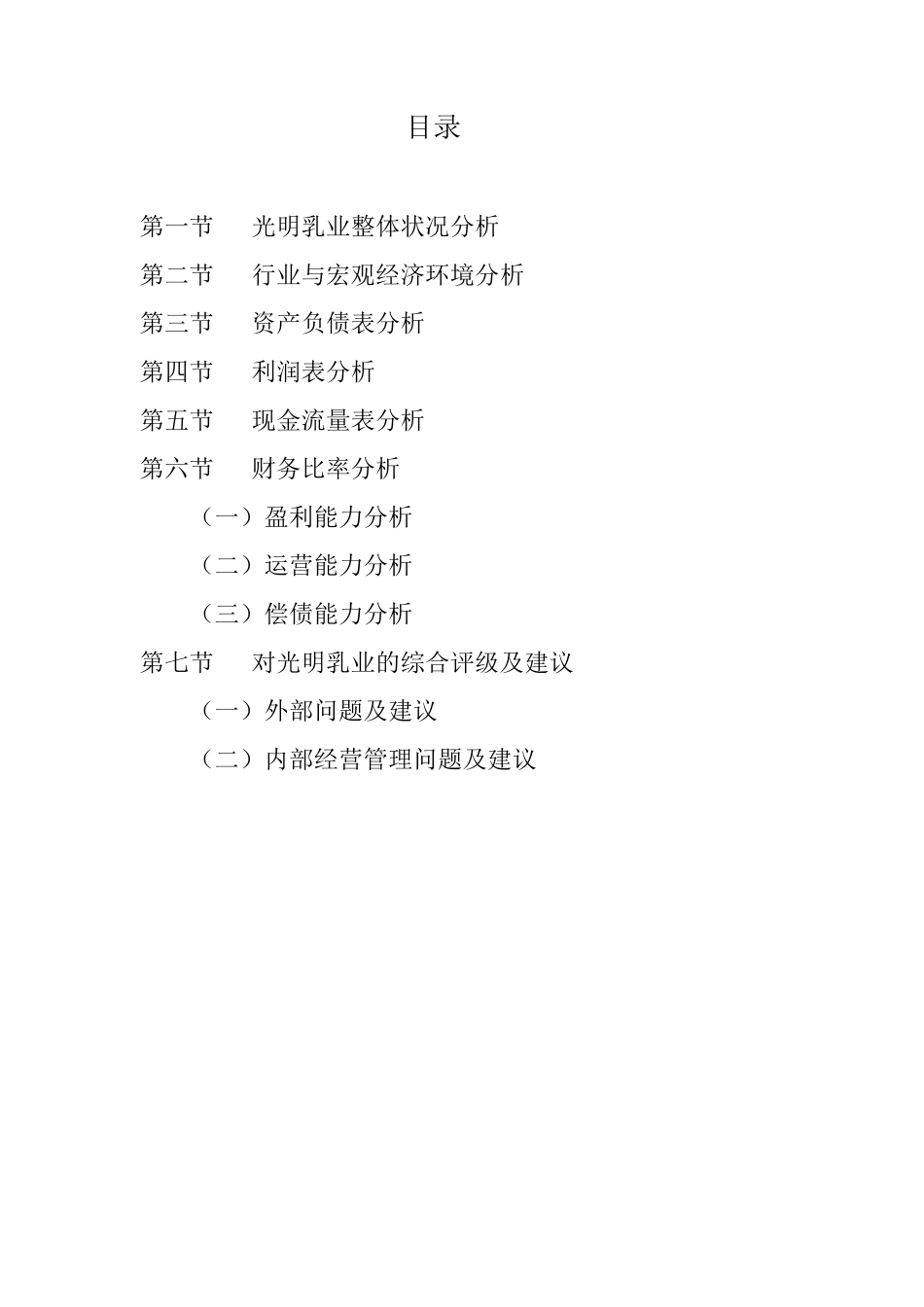 目录

第一节　光明乳业整体状况分析

第二节　行业与宏观经济环境分析

第三节　资产负债表分析

第四节　利润表分析

第五节　现金流量表分析

第六节　财务比率分析

（一）盈利能力分析

（二）运营能力分析

（三）偿债能力分析

第七节　对光明乳业的综合评级及建议

（一）外部问题及建议

（二）内部经营管理问题及建议